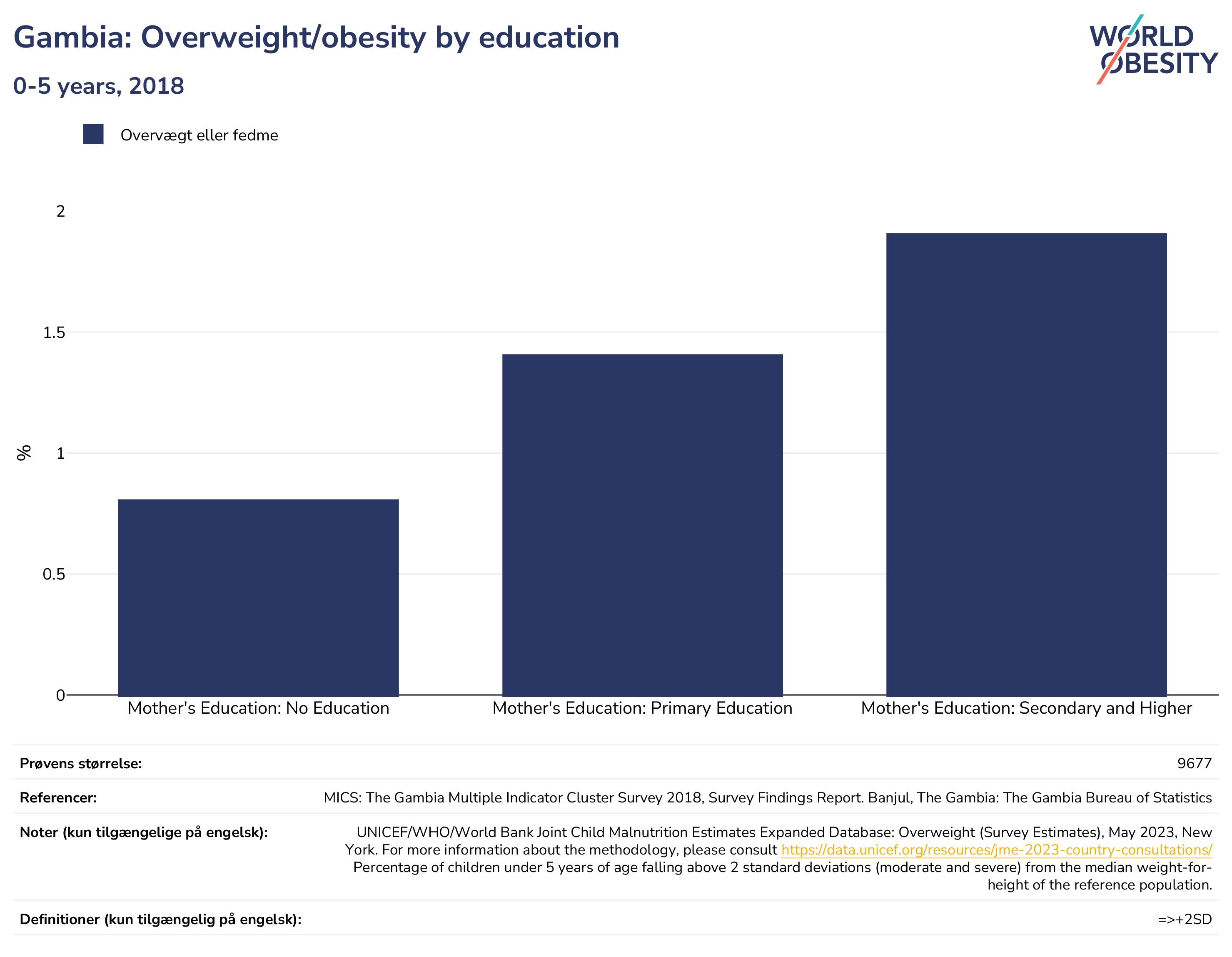 Gambia: Overweight/obesity by education

0-5 years, 2018

WORLD OBESITY

Overvægt eller fedme

%

2
1.5
1
0.5
0

Mother's Education: No Education
Mother's Education: Primary Education
Mother's Education: Secondary and Higher

| | |
|---|---|
| Prøvens størrelse: | 9677 |
| Referencer: | MICS: The Gambia Multiple Indicator Cluster Survey 2018, Survey Findings Report. Banjul, The Gambia: The Gambia Bureau of Statistics |
| Noter (kun tilgængelige på engelsk): | UNICEF/WHO/World Bank Joint Child Malnutrition Estimates Expanded Database: Overweight (Survey Estimates), May 2023, New York. For more information about the methodology, please consult https://data.unicef.org/resources/jme-2023-country-consultations/ Percentage of children under 5 years of age falling above 2 standard deviations (moderate and severe) from the median weight-for-height of the reference population. |
| Definitioner (kun tilgængelig på engelsk): | =>+2SD |